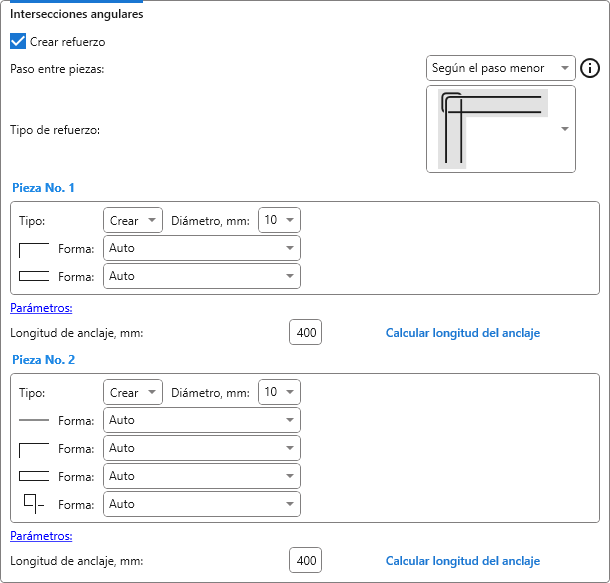 Intersecciones angulares

Crear refuerzo

Paso entre piezas: Según el paso menor

Tipo de refuerzo:

Pieza No. 1

Tipo: Crear Diámetro, mm: 10

Forma: Auto

Forma: Auto

Parámetros:

Longitud de anclaje, mm: 400 Calcular longitud del anclaje

Pieza No. 2

Tipo: Crear Diámetro, mm: 10

Forma: Auto

Forma: Auto

Forma: Auto

Forma: Auto

Parámetros:

Longitud de anclaje, mm: 400 Calcular longitud del anclaje